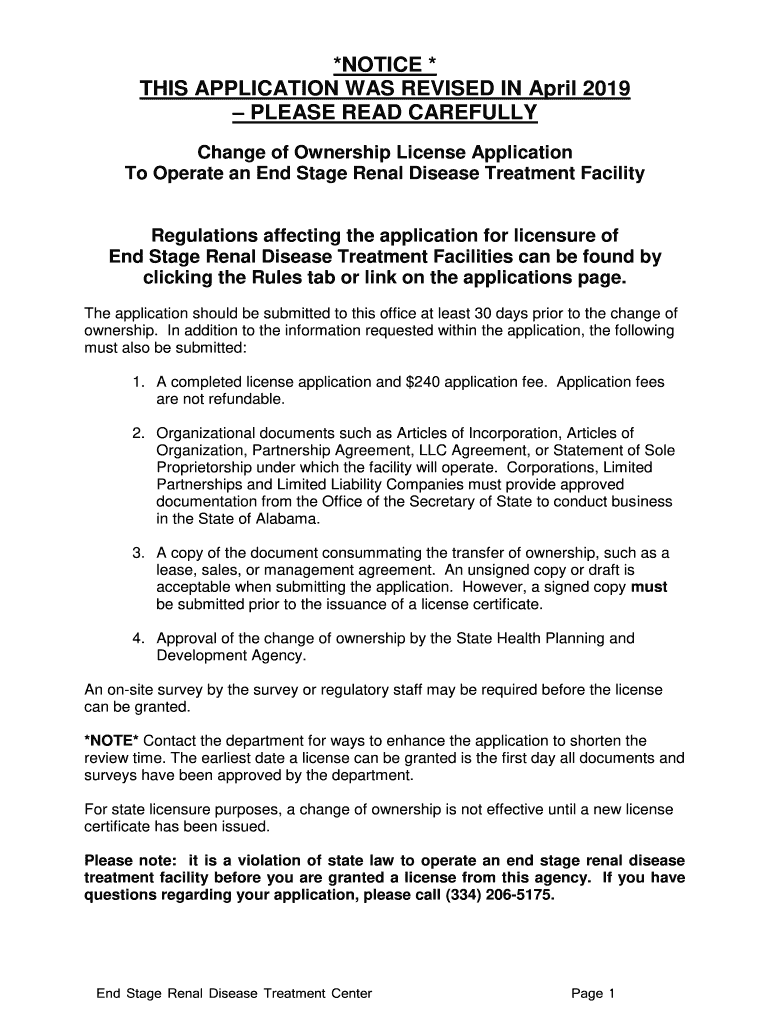 *NOTICE *
THIS APPLICATION WAS REVISED IN April 2019
– PLEASE READ CAREFULLY

Change of Ownership License Application
To Operate an End Stage Renal Disease Treatment Facility

Regulations affecting the application for licensure of End Stage Renal Disease Treatment Facilities can be found by clicking the Rules tab or link on the applications page.

The application should be submitted to this office at least 30 days prior to the change of ownership. In addition to the information requested within the application, the following must also be submitted:

1. A completed license application and $240 application fee. Application fees are not refundable.

2. Organizational documents such as Articles of Incorporation, Articles of Organization, Partnership Agreement, LLC Agreement, or Statement of Sole Proprietorship under which the facility will operate. Corporations, Limited Partnerships and Limited Liability Companies must provide approved documentation from the Office of the Secretary of State to conduct business in the State of Alabama.

3. A copy of the document consummating the transfer of ownership, such as a lease, sales, or management agreement. An unsigned copy or draft is acceptable when submitting the application. However, a signed copy must be submitted prior to the issuance of a license certificate.

4. Approval of the change of ownership by the State Health Planning and Development Agency.

An on-site survey by the survey or regulatory staff may be required before the license can be granted.

*NOTE* Contact the department for ways to enhance the application to shorten the review time. The earliest date a license can be granted is the first day all documents and surveys have been approved by the department.

For state licensure purposes, a change of ownership is not effective until a new license certificate has been issued.

Please note: it is a violation of state law to operate an end stage renal disease treatment facility before you are granted a license from this agency. If you have questions regarding your application, please call (334) 206-5175.

End Stage Renal Disease Treatment Center Page 1